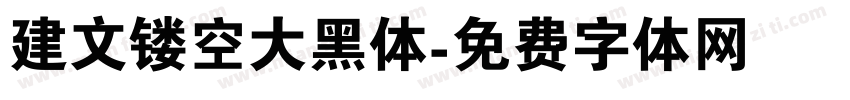 建文镂空大黑体-免费字体网